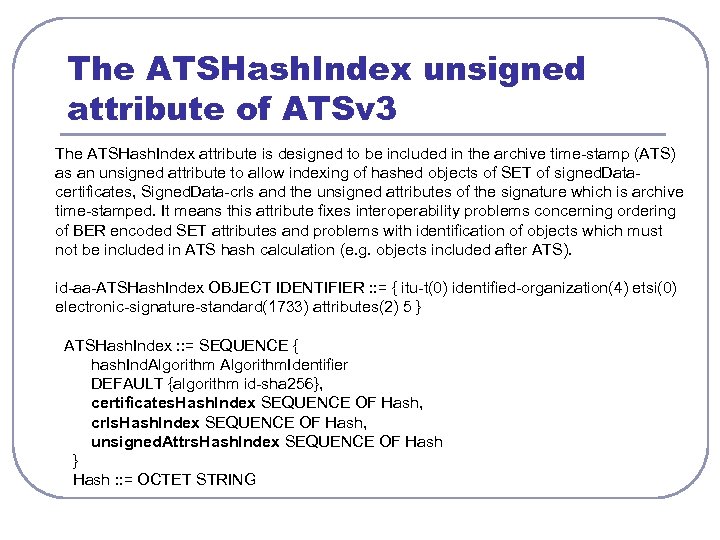 The ATSHashIndex unsigned attribute of ATSv3

The ATSHashIndex attribute is designed to be included in the archive time-stamp (ATS) as an unsigned attribute to allow indexing of hashed objects of SET of signedData-certificates, SignedData-crls and the unsigned attributes of the signature which is archive time-stamped. It means this attribute fixes interoperability problems concerning ordering of BER encoded SET attributes and problems with identification of objects which must not be included in ATS hash calculation (e.g. objects included after ATS).

id-aa-ATSHashIndex OBJECT IDENTIFIER ::= { itu-t(0) identified-organization(4) etsi(0) electronic-signature-standard(1733) attributes(2) 5 }

ATSHashIndex ::= SEQUENCE {
hashIndAlgorithm AlgorithmIdentifier
DEFAULT {algorithm id-sha256},
certificatesHashIndex SEQUENCE OF Hash,
crlsHashIndex SEQUENCE OF Hash,
unsignedAttrsHashIndex SEQUENCE OF Hash
}
Hash ::= OCTET STRING